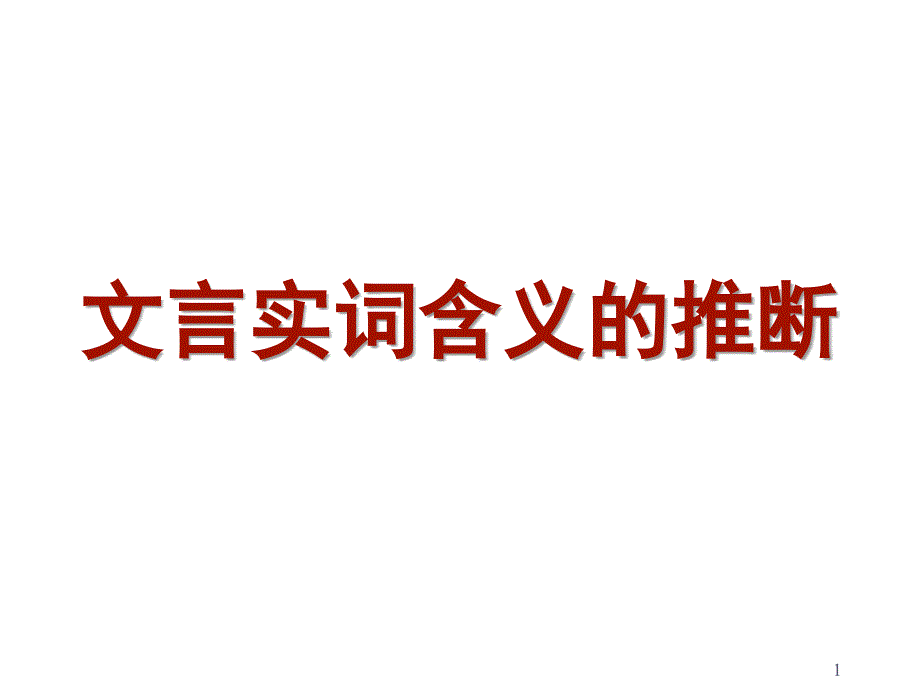 文言实词含义的推断

1